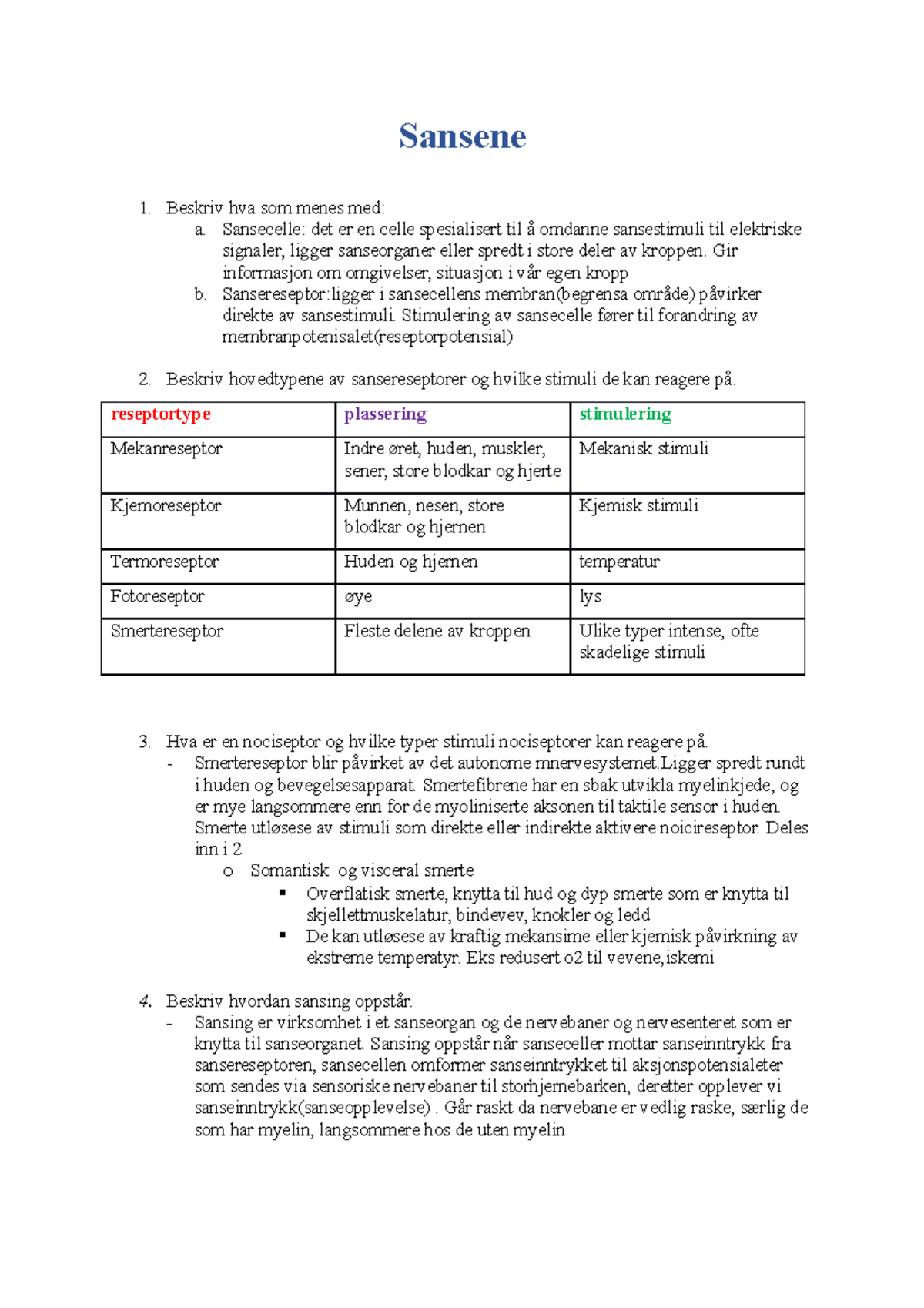 Sansene

1. Beskriv hva som menes med:
   a. Sansecelle: det er en celle spesialisert til å omdanne sansestimuli til elektriske signaler, ligger sanseorganer eller spredt i store deler av kroppen. Gir informasjon om omgivelser, situasjon i vår egen kropp
   b. Sansereseptor:ligger i sansecellens membran(begrensa område) påvirker direkte av sansestimuli. Stimulering av sansecelle fører til forandring av membranpotenisalet(reseptorpotensial)

2. Beskriv hovedtypene av sansereseptorer og hvilke stimuli de kan reagere på.

| reseptortype | plassering | stimulering |
|---|---|---|
| Mekanreseptor | Indre øret, huden, muskler, sener, store blodkar og hjerte | Mekanisk stimuli |
| Kjemoreseptor | Munnen, nesen, store blodkar og hjernen | Kjemisk stimuli |
| Termoreseptor | Huden og hjernen | temperatur |
| Fotoreseptor | øye | lys |
| Smertereseptor | Fleste delene av kroppen | Ulike typer intense, ofte skadelige stimuli |

3. Hva er en nociseptor og hvilke typer stimuli nociseptorer kan reagere på.
   - Smertereseptor blir påvirket av det autonome mnervesystemet.Ligger spredt rundt i huden og bevegelsesapparat. Smertefibrene har en sbak utvikla myelinkjede, og er mye langsommere enn for de myoliniserte aksonen til taktile sensor i huden. Smerte utløsese av stimuli som direkte eller indirekte aktivere noicireseptor. Deles inn i 2
      o Somantisk og visceral smerte
         ▪ Overflatisk smerte, knytta til hud og dyp smerte som er knytta til skjellettmuskelatur, bindevev, knokler og ledd
         ▪ De kan utløsese av kraftig mekansime eller kjemisk påvirkning av ekstreme temperatyr. Eks redusert o2 til vevene,iskemi

4. Beskriv hvordan sansing oppstår.
   - Sansing er virksomhet i et sanseorgan og de nervebaner og nervesenteret som er knytta til sanseorganet. Sansing oppstår når sanseceller mottar sanseinntrykk fra sansereseptoren, sansecellen omformer sanseinntrykket til aksjonspotensialeter som sendes via sensoriske nervebaner til storhjernebarken, deretter opplever vi sanseinntrykk(sanseopplevelse) . Går raskt da nervebane er vedlig raske, særlig de som har myelin, langsommere hos de uten myelin